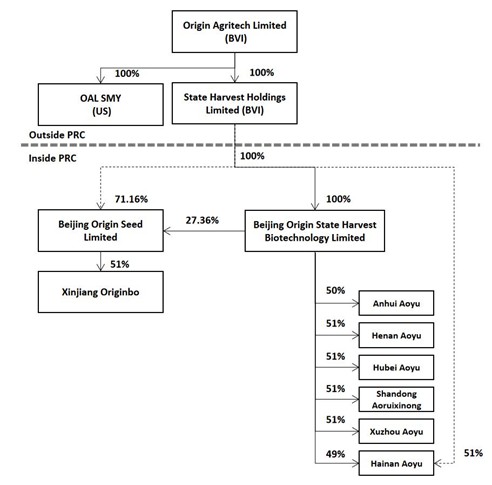 Origin Agritech Limited (BVI)

100%

100%

OAL SMY (US)

State Harvest Holdings Limited (BVI)

Outside PRC

Inside PRC

100%

71.16%

100%

Beijing Origin Seed Limited

27.36%

Beijing Origin State Harvest Biotechnology Limited

51%

Xinjiang Originbo

50%

Anhui Aoyu

51%

Henan Aoyu

51%

Hubei Aoyu

51%

Shandong Aoruixinong

51%

Xuzhou Aoyu

49%

Hainan Aoyu

51%